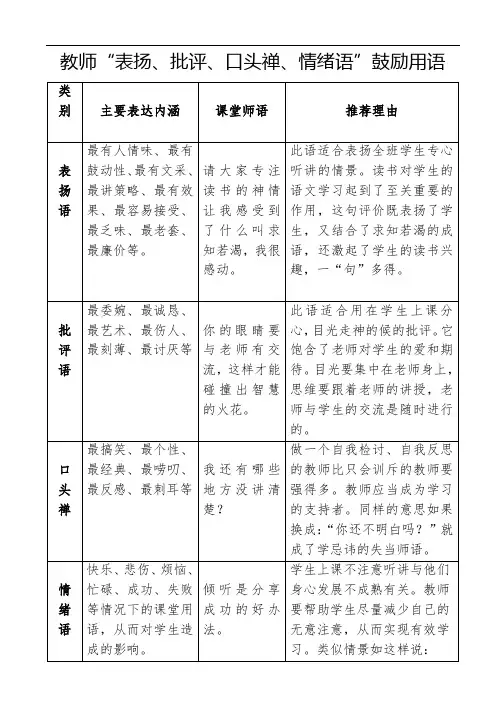 教师“表扬、批评、口头禅、情绪语”鼓励用语

| 类别 | 主要表达内涵 | 课堂师语 | 推荐理由 |
|---|---|---|---|
| 表扬语 | 最有人情味、最有鼓动性、最有文采、最讲策略、最有效果、最容易接受、最乏味、最老套、最廉价等。 | 请大家专注读书的神情让我感受到了什么叫求知若渴，我很感动。 | 此语适合表扬全班学生专心听讲的情景。读书对学生的语文学习起到了至关重要的作用，这句评价既表扬了学生，又结合了求知若渴的成语，还激起了学生的读书兴趣，一“句”多得。 |
| 批评语 | 最委婉、最诚恳、最艺术、最伤人、最刻薄、最讨厌等 | 你的眼睛要与老师有交流，这样才能碰撞出智慧的火花。 | 此语适合用在学生上课分心，目光走神的候的批评。它饱含了老师对学生的爱和期待。目光要集中在老师身上，思维要跟着老师的讲授，老师与学生的交流是随时进行的。 |
| 口头禅 | 最搞笑、最个性、最经典、最唠叨、最反感、最刺耳等 | 我还有哪些地方没讲清楚？ | 做一个自我检讨、自我反思的教师比只会训斥的教师要强得多。教师应当成为学习的支持者。同样的意思如果换成：“你还不明白吗？”就成了学忌讳的失当师语。 |
| 情绪语 | 快乐、悲伤、烦恼、忙碌、成功、失败等情况下的课堂用语，从而对学生造成的影响。 | 倾听是分享成功的好办法。 | 学生上课不注意听讲与他们身心发展不成熟有关。教师要帮助学生尽量减少自己的无意注意，从而实现有效学习。类似情景如这样说： |